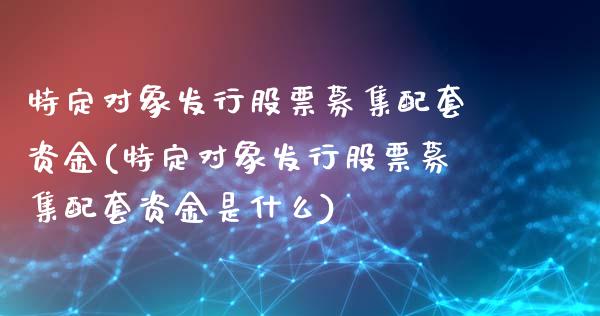 特定对象发行股票募集配套资金(特定对象发行股票募集配套资金是什么)